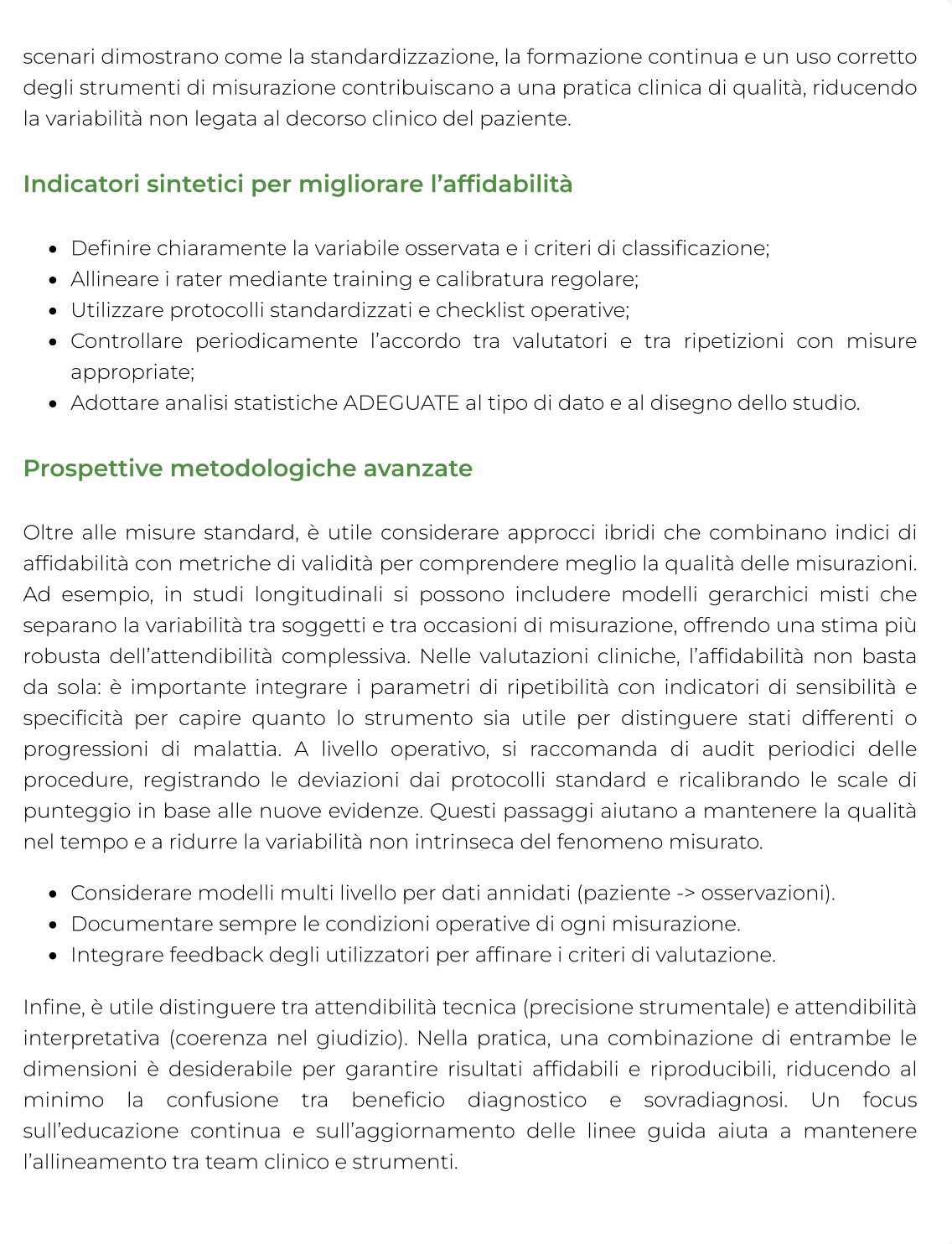 scenari dimostrano come la standardizzazione, la formazione continua e un uso corretto degli strumenti di misurazione contribuiscano a una pratica clinica di qualità, riducendo la variabilità non legata al decorso clinico del paziente.

Indicatori sintetici per migliorare l'affidabilità

• Definire chiaramente la variabile osservata e i criteri di classificazione;
• Allineare i rater mediante training e calibratura regolare;
• Utilizzare protocolli standardizzati e checklist operative;
• Controllare periodicamente l'accordo tra valutatori e tra ripetizioni con misure appropriate;
• Adottare analisi statistiche ADEGUATE al tipo di dato e al disegno dello studio.

Prospettive metodologiche avanzate

Oltre alle misure standard, è utile considerare approcci ibridi che combinano indici di affidabilità con metriche di validità per comprendere meglio la qualità delle misurazioni. Ad esempio, in studi longitudinali si possono includere modelli gerarchici misti che separano la variabilità tra soggetti e tra occasioni di misurazione, offrendo una stima più robusta dell'attendibilità complessiva. Nelle valutazioni cliniche, l'affidabilità non basta da sola: è importante integrare i parametri di ripetibilità con indicatori di sensibilità e specificità per capire quanto lo strumento sia utile per distinguere stati differenti o progressioni di malattia. A livello operativo, si raccomanda di audit periodici delle procedure, registrando le deviazioni dai protocolli standard e ricalibrando le scale di punteggio in base alle nuove evidenze. Questi passaggi aiutano a mantenere la qualità nel tempo e a ridurre la variabilità non intrinseca del fenomeno misurato.

• Considerare modelli multi livello per dati annidati (paziente -> osservazioni).
• Documentare sempre le condizioni operative di ogni misurazione.
• Integrare feedback degli utilizzatori per affinare i criteri di valutazione.

Infine, è utile distinguere tra attendibilità tecnica (precisione strumentale) e attendibilità interpretativa (coerenza nel giudizio). Nella pratica, una combinazione di entrambe le dimensioni è desiderabile per garantire risultati affidabili e riproducibili, riducendo al minimo la confusione tra beneficio diagnostico e sovradiagnosi. Un focus sull'educazione continua e sull'aggiornamento delle linee guida aiuta a mantenere l'allineamento tra team clinico e strumenti.